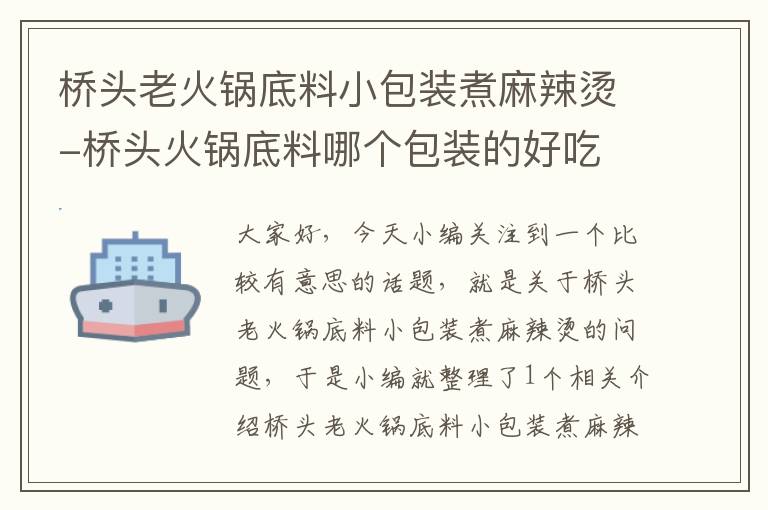 桥头老火锅底料小包装煮麻辣烫–桥头火锅底料哪个包装的好吃

大家好，今天小编关注到一个比较有意思的话题，就是关于桥头老火锅底料小包装煮麻辣烫的问题，于是小编就整理了1个相关介绍桥头老火锅底料小包装煮麻辣